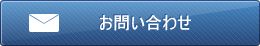 お問い合わせ